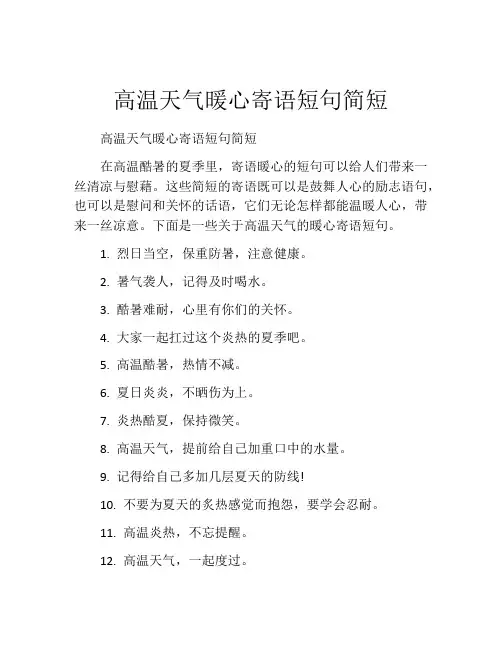 高温天气暖心寄语短句简短

高温天气暖心寄语短句简短

在高温酷暑的夏季里，寄语暖心的短句可以给人们带来一丝清凉与慰藉。这些简短的寄语既可以是鼓舞人心的励志语句，也可以是慰问和关怀的话语，它们无论怎样都能温暖人心，带来一丝凉意。下面是一些关于高温天气的暖心寄语短句。

1. 烈日当空，保重防暑，注意健康。

2. 暑气袭人，记得及时喝水。

3. 酷暑难耐，心里有你们的关怀。

4. 大家一起扛过这个炎热的夏季吧。

5. 高温酷暑，热情不减。

6. 夏日炎炎，不晒伤为上。

7. 炎热酷夏，保持微笑。

8. 高温天气，提前给自己加重口中的水量。

9. 记得给自己多加几层夏天的防线!

10. 不要为夏天的炙热感觉而抱怨，要学会忍耐。

11. 高温炎热，不忘提醒。

12. 高温天气，一起度过。